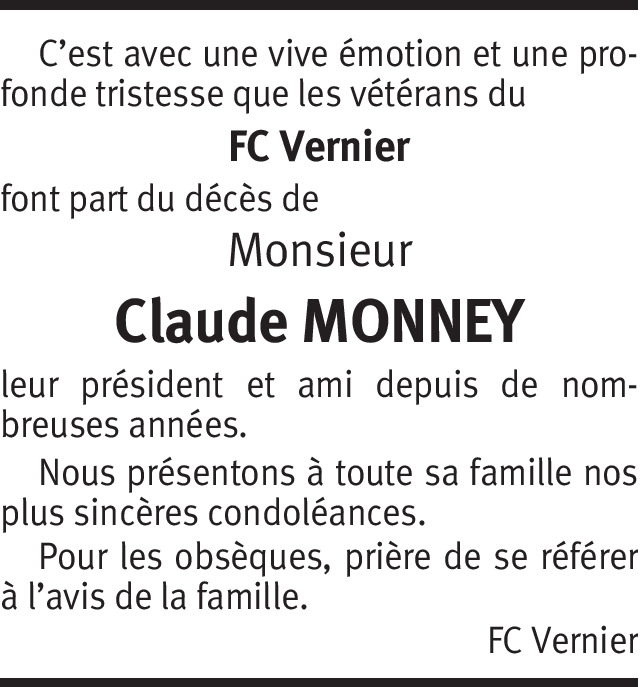 C’est avec une vive émotion et une profonde tristesse que les vétérans du

FC Vernier

font part du décès de

Monsieur

Claude MONNEY

leur président et ami depuis de nombreuses années.

Nous présentons à toute sa famille nos plus sincères condoléances.

Pour les obsèques, prière de se référer à l’avis de la famille.

FC Vernier